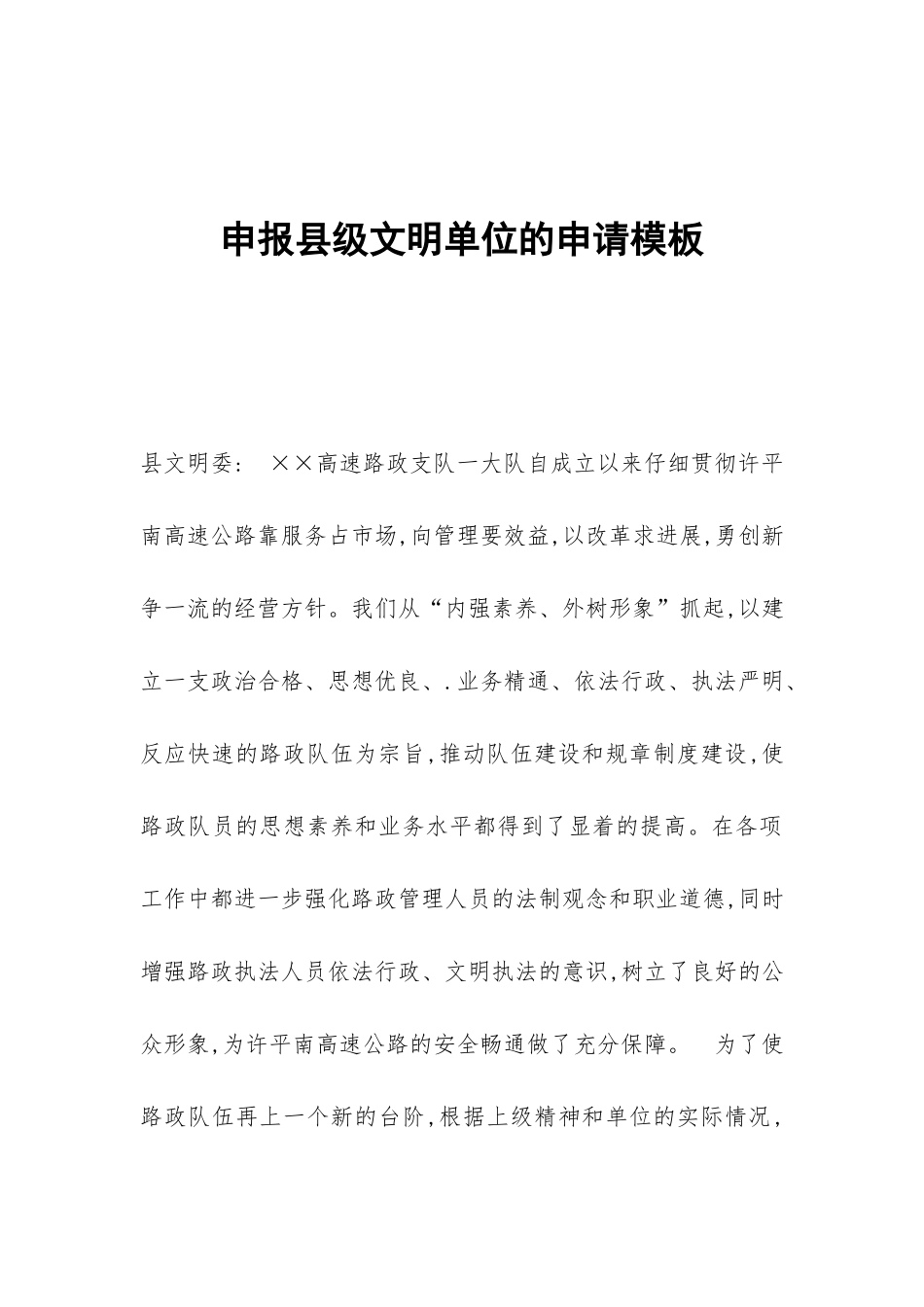 申报县级文明单位的申请模板

县文明委： ××高速路政支队一大队自成立以来仔细贯彻许平南高速公路靠服务占市场,向管理要效益,以改革求进展,勇创新争一流的经营方针。我们从“内强素养、外树形象”抓起,以建立一支政治合格、思想优良、.业务精通、依法行政、执法严明、反应快速的路政队伍为宗旨,推动队伍建设和规章制度建设,使路政队员的思想素养和业务水平都得到了显着的提高。在各项工作中都进一步强化路政管理人员的法制观念和职业道德,同时增强路政执法人员依法行政、文明执法的意识,树立了良好的公众形象,为许平南高速公路的安全畅通做了充分保障。 为了使路政队伍再上一个新的台阶,根据上级精神和单位的实际情况,